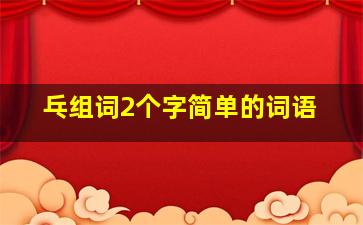 乓组词2个字简单的词语